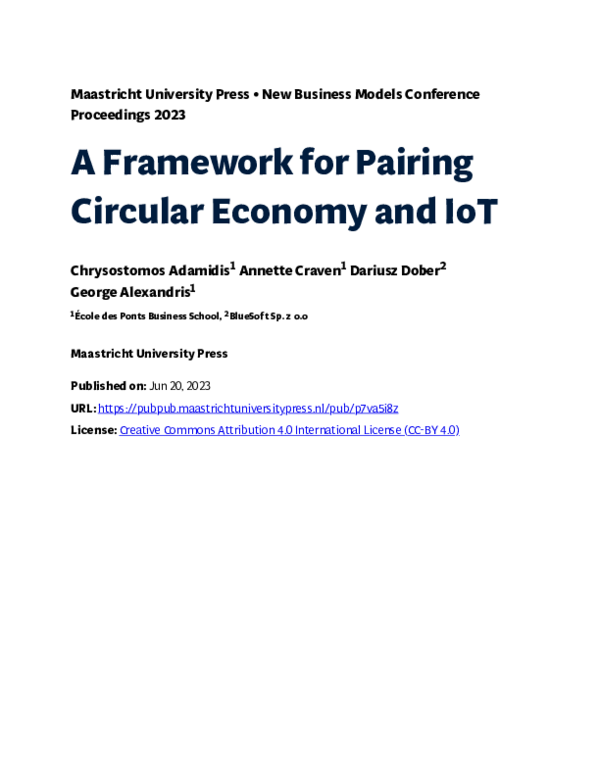 Maastricht University Press • New Business Models Conference Proceedings 2023

A Framework for Pairing Circular Economy and IoT

Chrysostomos Adamidis$^1$ Annette Craven$^1$ Dariusz Dober$^2$ George Alexandris$^1$

$^1$École des Ponts Business School, $^2$BlueSoft Sp. z o.o

Maastricht University Press

Published on: Jun 20, 2023

URL: https://pubpub.maastrichtuniversitypress.nl/pub/p7va5i8z

License: Creative Commons Attribution 4.0 International License (CC-BY 4.0)